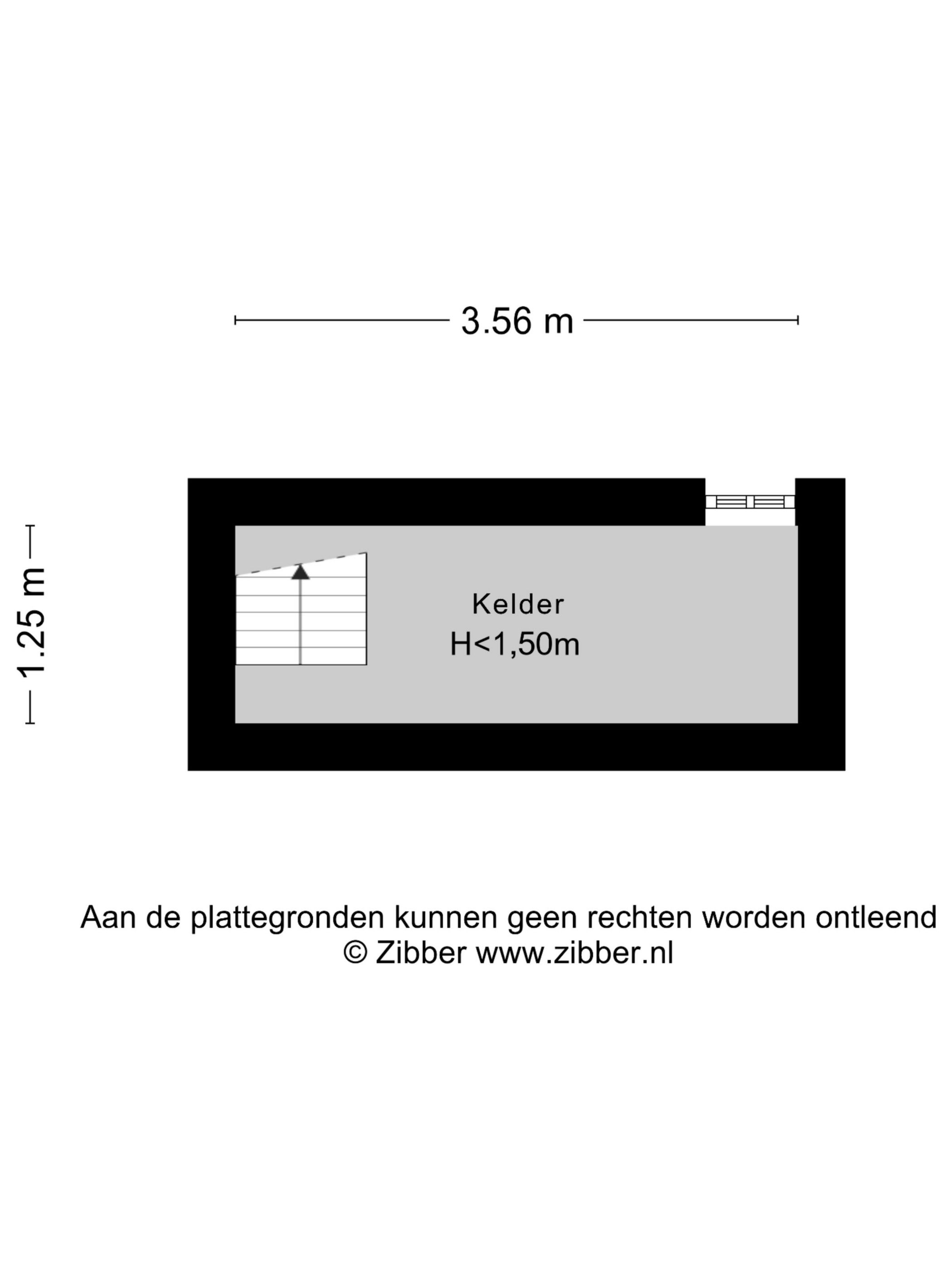 3.56 m

1.25 m

Kelder
H<1,50m

Aan de plattegronden kunnen geen rechten worden ontleend
© Zibber www.zibber.nl